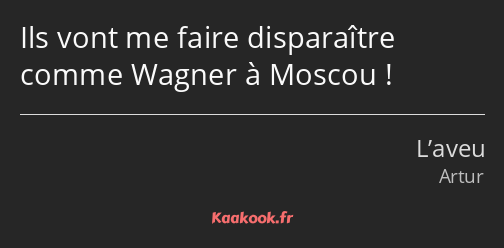 Ils vont me faire disparaître comme Wagner à Moscou !

L’aveu
Artur

Kaakook.fr